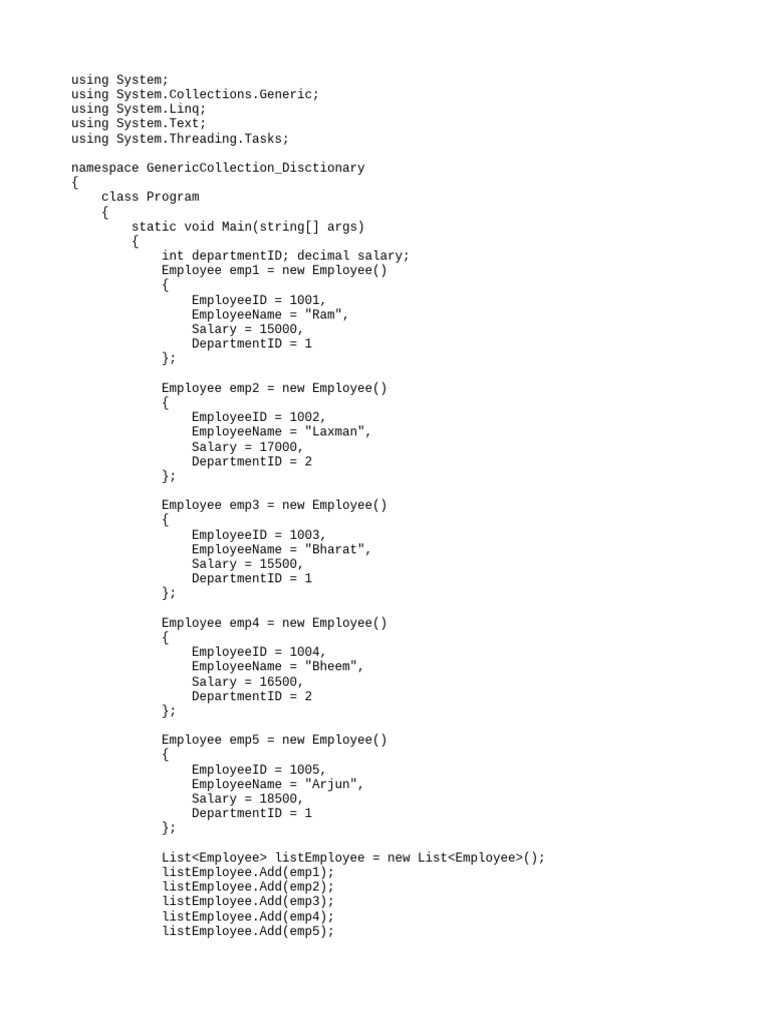 using System;
using System.Collections.Generic;
using System.Linq;
using System.Text;
using System.Threading.Tasks;

namespace GenericCollection_Disctionary
{
    class Program
    {
        static void Main(string[] args)
        {
            int departmentID; decimal salary;
            Employee emp1 = new Employee()
            {
                EmployeeID = 1001,
                EmployeeName = "Ram",
                Salary = 15000,
                DepartmentID = 1
            };

            Employee emp2 = new Employee()
            {
                EmployeeID = 1002,
                EmployeeName = "Laxman",
                Salary = 17000,
                DepartmentID = 2
            };

            Employee emp3 = new Employee()
            {
                EmployeeID = 1003,
                EmployeeName = "Bharat",
                Salary = 15500,
                DepartmentID = 1
            };

            Employee emp4 = new Employee()
            {
                EmployeeID = 1004,
                EmployeeName = "Bheem",
                Salary = 16500,
                DepartmentID = 2
            };

            Employee emp5 = new Employee()
            {
                EmployeeID = 1005,
                EmployeeName = "Arjun",
                Salary = 18500,
                DepartmentID = 1
            };

            List<Employee> listEmployee = new List<Employee>();
            listEmployee.Add(emp1);
            listEmployee.Add(emp2);
            listEmployee.Add(emp3);
            listEmployee.Add(emp4);
            listEmployee.Add(emp5);